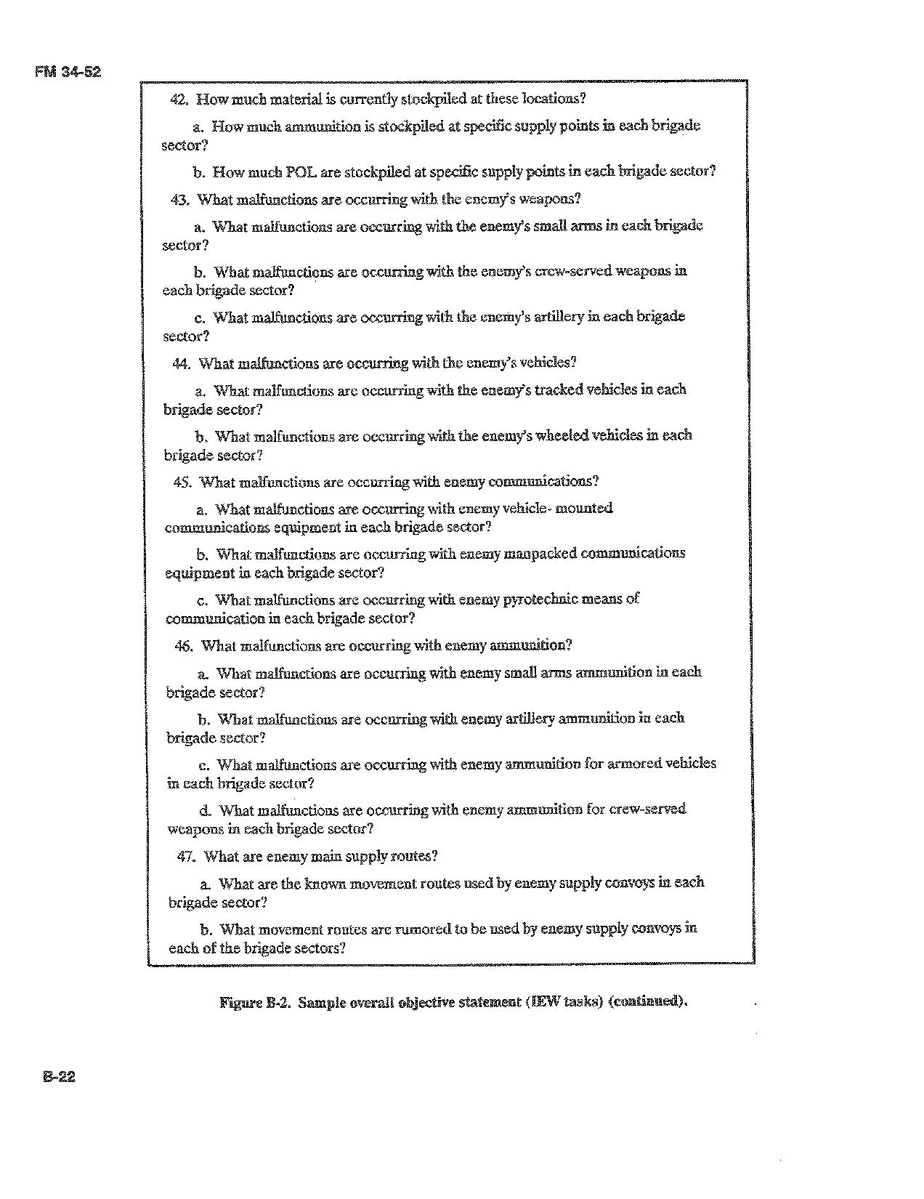 FM 34-52

42. How much material is currently stockpiled at these locations?

a. How much ammunition is stockpiled at specific supply points in each brigade sector?

b. How much POL are stockpiled at specific supply points in each brigade sector?

43. What malfunctions are occurring with the enemy's weapons?

a. What malfunctions are occurring with the enemy's small arms in each brigade sector?

b. What malfunctions are occurring with the enemy's crew-served weapons in each brigade sector?

c. What malfunctions are occurring with the enemy's artillery in each brigade sector?

44. What malfunctions are occurring with the enemy's vehicles?

a. What malfunctions are occurring with the enemy's tracked vehicles in each brigade sector?

b. What malfunctions are occurring with the enemy's wheeled vehicles in each brigade sector?

45. What malfunctions are occurring with enemy communications?

a. What malfunctions are occurring with enemy vehicle- mounted communications equipment in each brigade sector?

b. What malfunctions are occurring with enemy manpacked communications equipment in each brigade sector?

c. What malfunctions are occurring with enemy pyrotechnic means of communication in each brigade sector?

46. What malfunctions are occurring with enemy ammunition?

a. What malfunctions are occurring with enemy small arms ammunition in each brigade sector?

b. What malfunctions are occurring with enemy artillery ammunition in each brigade sector?

c. What malfunctions are occurring with enemy ammunition for armored vehicles in each brigade sector?

d. What malfunctions are occurring with enemy ammunition for crew-served weapons in each brigade sector?

47. What are enemy main supply routes?

a. What are the known movement routes used by enemy supply convoys in each brigade sector?

b. What movement routes are rumored to be used by enemy supply convoys in each of the brigade sectors?

Figure B-2. Sample overall objective statement (IEW tasks) (continued).

B-22